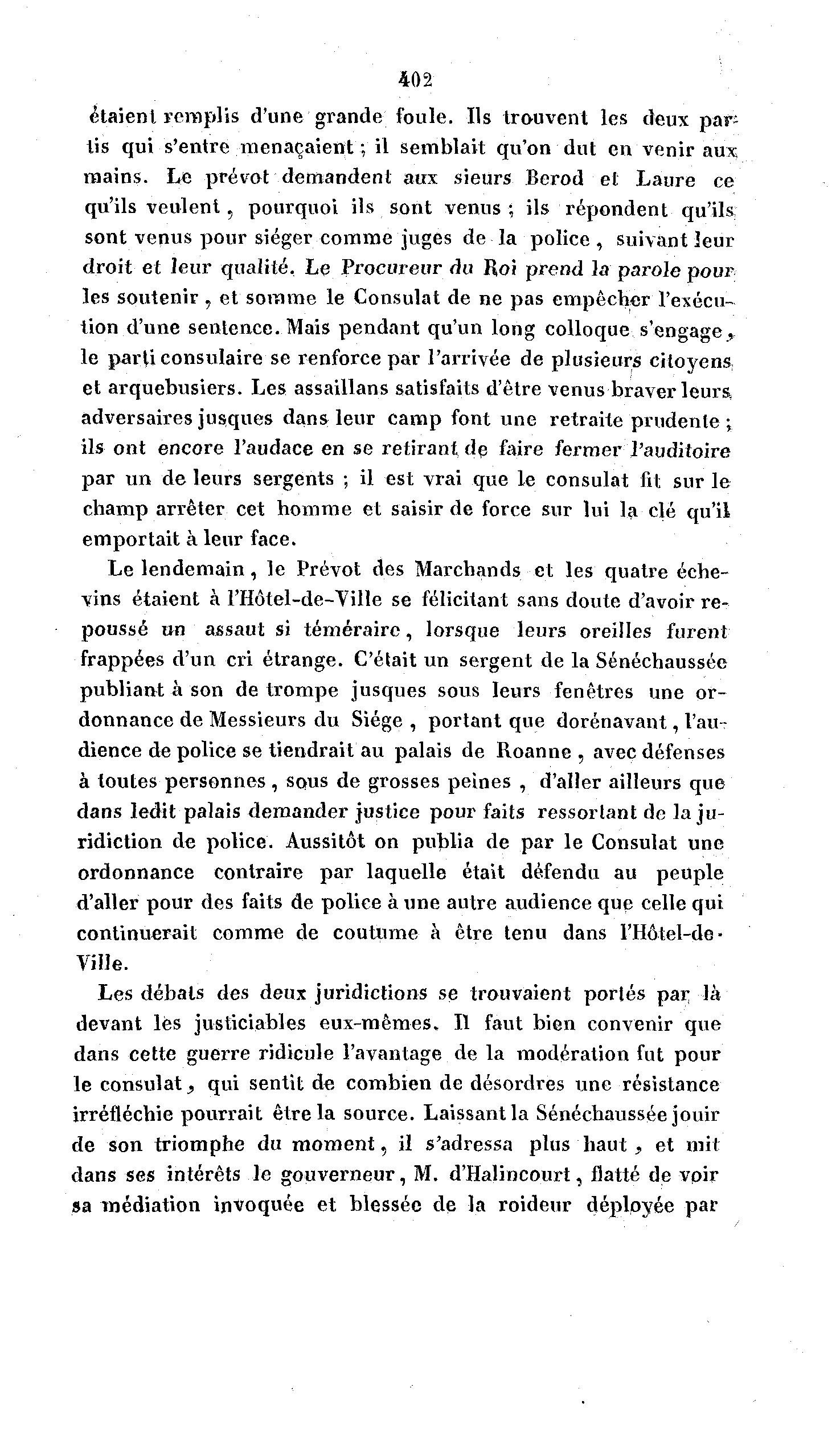 402

étaient remplis d'une grande foule. Ils trouvent les deux partis qui s'entre menaçaient ; il semblait qu'on dut en venir aux mains. Le prévot demandent aux sieurs Berod et Laure ce qu'ils veulent, pourquoi ils sont venus ; ils répondent qu'ils sont venus pour siéger comme juges de la police, suivant leur droit et leur qualité. Le Procureur du Roi prend la parole pour les soutenir, et somme le Consulat de ne pas empêcher l'exécution d'une sentence. Mais pendant qu'un long colloque s'engage, le parti consulaire se renforce par l'arrivée de plusieurs citoyens et arquebusiers. Les assaillans satisfaits d'être venus braver leurs adversaires jusques dans leur camp font une retraite prudente ; ils ont encore l'audace en se retirant de faire fermer l'auditoire par un de leurs sergents ; il est vrai que le consulat fit sur le champ arrêter cet homme et saisir de force sur lui la clé qu'il emportait à leur face.

Le lendemain, le Prévot des Marchands et les quatre échevins étaient à l'Hôtel-de-Ville se félicitant sans doute d'avoir repoussé un assaut si téméraire, lorsque leurs oreilles furent frappées d'un cri étrange. C'était un sergent de la Sénéchaussée publiant à son de trompe jusques sous leurs fenêtres une ordonnance de Messieurs du Siége, portant que dorénavant, l'audience de police se tiendrait au palais de Roanne, avec défenses à toutes personnes, sous de grosses peines, d'aller ailleurs que dans ledit palais demander justice pour faits ressortant de la juridiction de police. Aussitôt on publia de par le Consulat une ordonnance contraire par laquelle était défendu au peuple d'aller pour des faits de police à une autre audience que celle qui continuerait comme de coutume à être tenu dans l'Hôtel-de-Ville.

Les débats des deux juridictions se trouvaient portés par là devant les justiciables eux-mêmes. Il faut bien convenir que dans cette guerre ridicule l'avantage de la modération fut pour le consulat, qui sentit de combien de désordres une résistance irréfléchie pourrait être la source. Laissant la Sénéchaussée jouir de son triomphe du moment, il s'adressa plus haut, et mit dans ses intérêts le gouverneur, M. d'Halincourt, flatté de voir sa médiation invoquée et blessée de la roideur déployée par